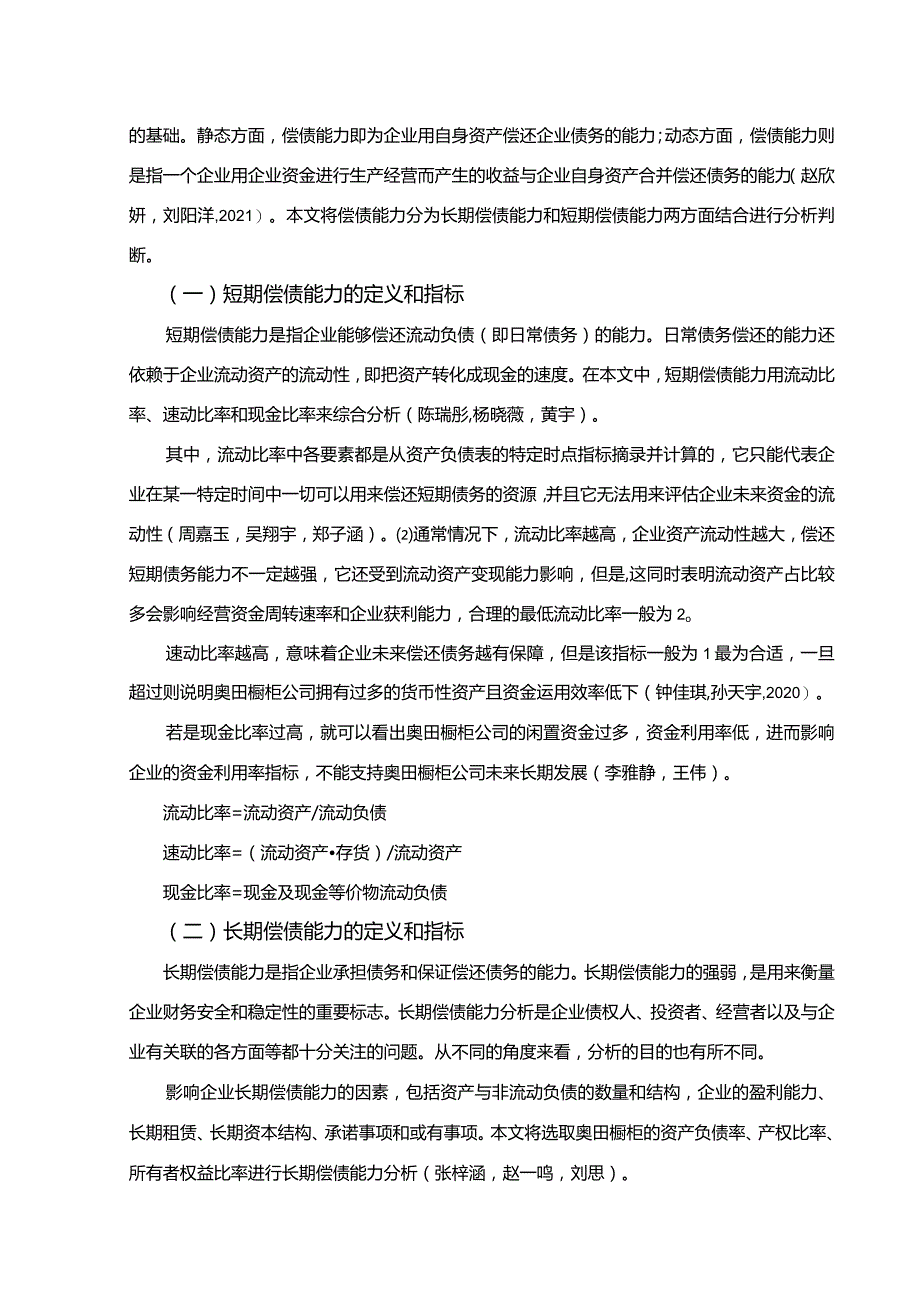 的基础。静态方面，偿债能力即为企业用自身资产偿还企业债务的能力；动态方面，偿债能力则是指一个企业用企业资金进行生产经营而产生的收益与企业自身资产合并偿还债务的能力(赵欣妍，刘阳洋,2021）。本文将偿债能力分为长期偿债能力和短期偿债能力两方面结合进行分析判断。

（一）短期偿债能力的定义和指标

短期偿债能力是指企业能够偿还流动负债（即日常债务）的能力。日常债务偿还的能力还依赖于企业流动资产的流动性，即把资产转化成现金的速度。在本文中，短期偿债能力用流动比率、速动比率和现金比率来综合分析（陈瑞彤,杨晓薇，黄宇）。

其中，流动比率中各要素都是从资产负债表的特定时点指标摘录并计算的，它只能代表企业在某一特定时间中一切可以用来偿还短期债务的资源,并且它无法用来评估企业未来资金的流动性（周嘉玉，吴翔宇，郑子涵）。⑵通常情况下，流动比率越高，企业资产流动性越大，偿还短期债务能力不一定越强，它还受到流动资产变现能力影响，但是,这同时表明流动资产占比较多会影响经营资金周转速率和企业获利能力，合理的最低流动比率一般为2。

速动比率越高，意味着企业未来偿还债务越有保障，但是该指标一般为1最为合适，一旦超过则说明奥田橱柜公司拥有过多的货币性资产且资金运用效率低下（钟佳琪,孙天宇,2020）。

若是现金比率过高，就可以看出奥田橱柜公司的闲置资金过多，资金利用率低，进而影响企业的资金利用率指标，不能支持奥田橱柜公司未来长期发展（李雅静，王伟）。

流动比率=流动资产/流动负债

速动比率=（流动资产•存货）/流动资产

现金比率=现金及现金等价物流动负债

（二）长期偿债能力的定义和指标

长期偿债能力是指企业承担债务和保证偿还债务的能力。长期偿债能力的强弱，是用来衡量企业财务安全和稳定性的重要标志。长期偿债能力分析是企业债权人、投资者、经营者以及与企业有关联的各方面等都十分关注的问题。从不同的角度来看，分析的目的也有所不同。

影响企业长期偿债能力的因素，包括资产与非流动负债的数量和结构，企业的盈利能力、长期租赁、长期资本结构、承诺事项和或有事项。本文将选取奥田橱柜的资产负债率、产权比率、所有者权益比率进行长期偿债能力分析（张梓涵，赵一鸣，刘思）。